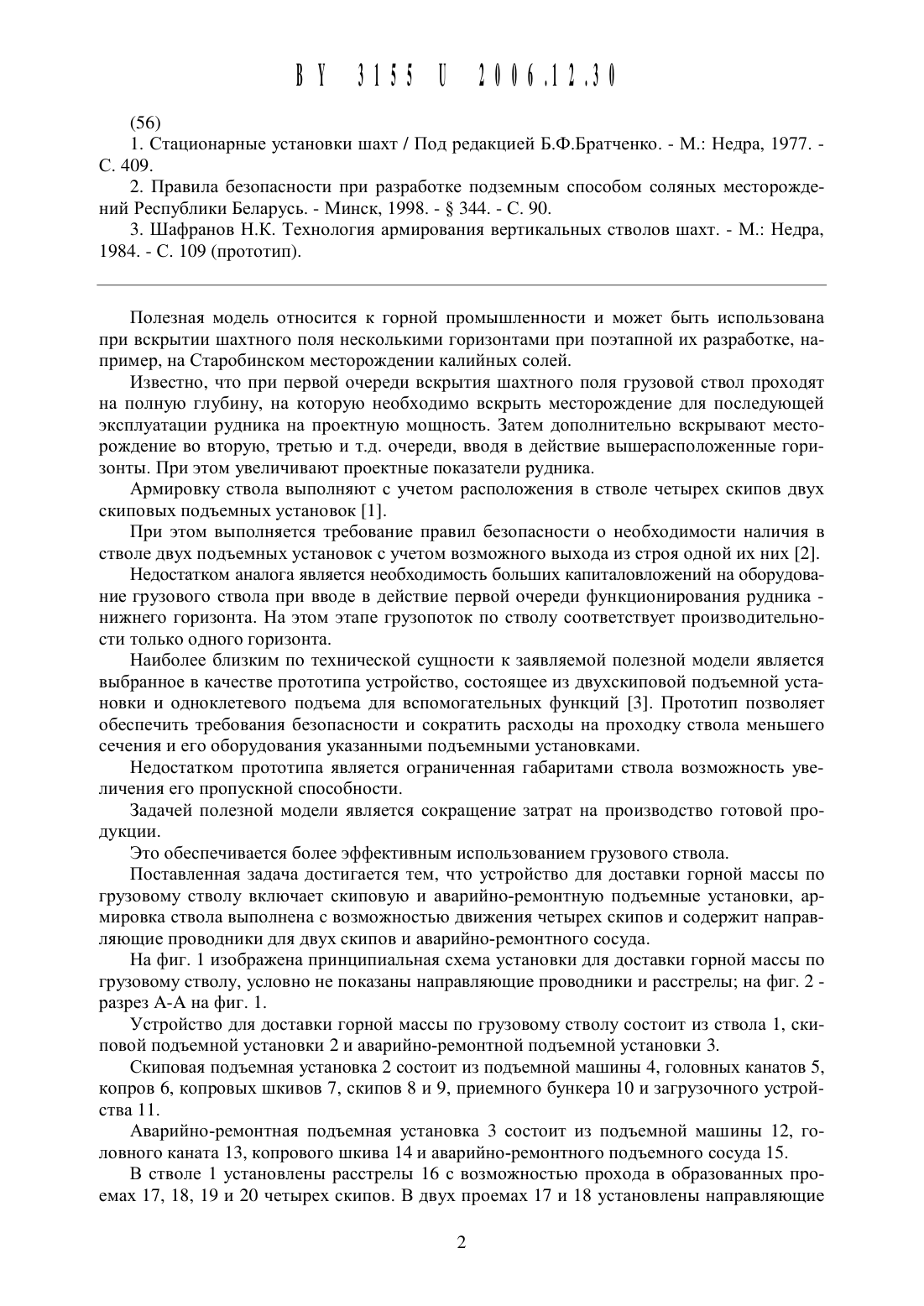 BY 3155 U 2006.12.30

(56)

1. Стационарные установки шахт / Под редакцией Б.Ф.Братченко. - М.: Недра, 1977. - С. 409.

2. Правила безопасности при разработке подземным способом соляных месторождений Республики Беларусь. - Минск, 1998. - § 344. - С. 90.

3. Шафранов Н.К. Технология армирования вертикальных стволов шахт. - М.: Недра, 1984. - С. 109 (прототип).

Полезная модель относится к горной промышленности и может быть использована при вскрытии шахтного поля несколькими горизонтами при поэтапной их разработке, например, на Старобинском месторождении калийных солей.

Известно, что при первой очереди вскрытия шахтного поля грузовой ствол проходят на полную глубину, на которую необходимо вскрыть месторождение для последующей эксплуатации рудника на проектную мощность. Затем дополнительно вскрывают месторождение во вторую, третью и т.д. очереди, вводя в действие вышерасположенные горизонты. При этом увеличивают проектные показатели рудника.

Армировку ствола выполняют с учетом расположения в стволе четырех скипов двух скиповых подъемных установок [1].

При этом выполняется требование правил безопасности о необходимости наличия в стволе двух подъемных установок с учетом возможного выхода из строя одной их них [2].

Недостатком аналога является необходимость больших капиталовложений на оборудование грузового ствола при вводе в действие первой очереди функционирования рудника - нижнего горизонта. На этом этапе грузопоток по стволу соответствует производительности только одного горизонта.

Наиболее близким по технической сущности к заявляемой полезной модели является выбранное в качестве прототипа устройство, состоящее из двухскиповой подъемной установки и одноклетевого подъема для вспомогательных функций [3]. Прототип позволяет обеспечить требования безопасности и сократить расходы на проходку ствола меньшего сечения и его оборудования указанными подъемными установками.

Недостатком прототипа является ограниченная габаритами ствола возможность увеличения его пропускной способности.

Задачей полезной модели является сокращение затрат на производство готовой продукции.

Это обеспечивается более эффективным использованием грузового ствола.

Поставленная задача достигается тем, что устройство для доставки горной массы по грузовому стволу включает скиповую и аварийно-ремонтную подъемные установки, армировка ствола выполнена с возможностью движения четырех скипов и содержит направляющие проводники для двух скипов и аварийно-ремонтного сосуда.

На фиг. 1 изображена принципиальная схема установки для доставки горной массы по грузовому стволу, условно не показаны направляющие проводники и расстрелы; на фиг. 2 - разрез А-А на фиг. 1.

Устройство для доставки горной массы по грузовому стволу состоит из ствола 1, скиповой подъемной установки 2 и аварийно-ремонтной подъемной установки 3.

Скиповая подъемная установка 2 состоит из подъемной машины 4, головных канатов 5, копров 6, копровых шкивов 7, скипов 8 и 9, приемного бункера 10 и загрузочного устройства 11.

Аварийно-ремонтная подъемная установка 3 состоит из подъемной машины 12, головного каната 13, копрового шкива 14 и аварийно-ремонтного подъемного сосуда 15.

В стволе 1 установлены расстрелы 16 с возможностью прохода в образованных проемах 17, 18, 19 и 20 четырех скипов. В двух проемах 17 и 18 установлены направляющие

2